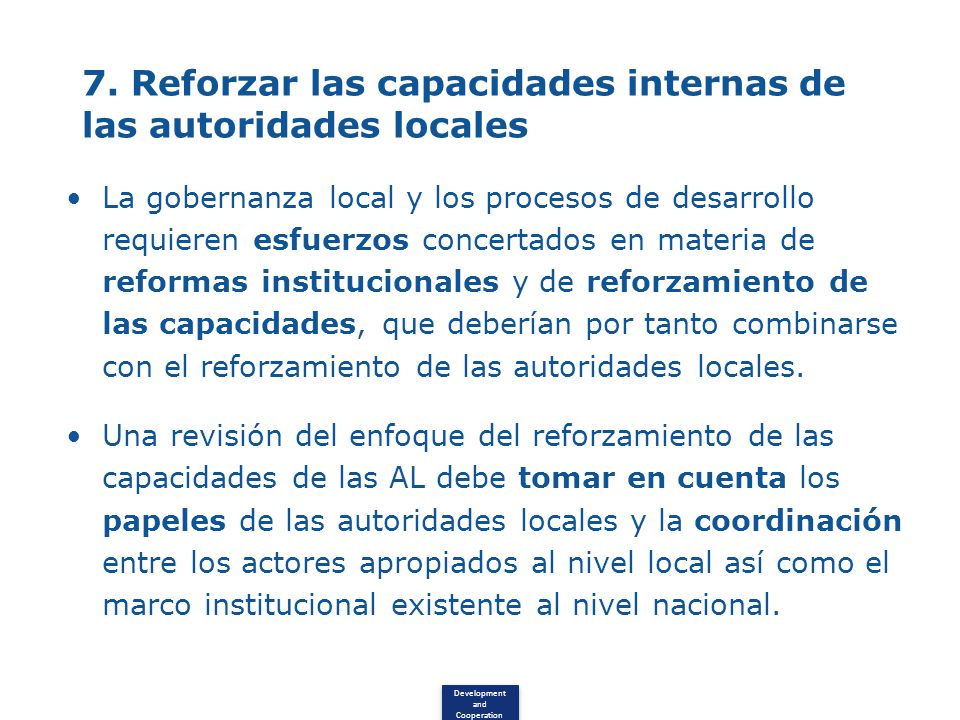 7. Reforzar las capacidades internas de las autoridades locales

• La gobernanza local y los procesos de desarrollo requieren esfuerzos concertados en materia de reformas institucionales y de reforzamiento de las capacidades, que deberían por tanto combinarse con el reforzamiento de las autoridades locales.

• Una revisión del enfoque del reforzamiento de las capacidades de las AL debe tomar en cuenta los papeles de las autoridades locales y la coordinación entre los actores apropiados al nivel local así como el marco institucional existente al nivel nacional.

Development and Cooperation